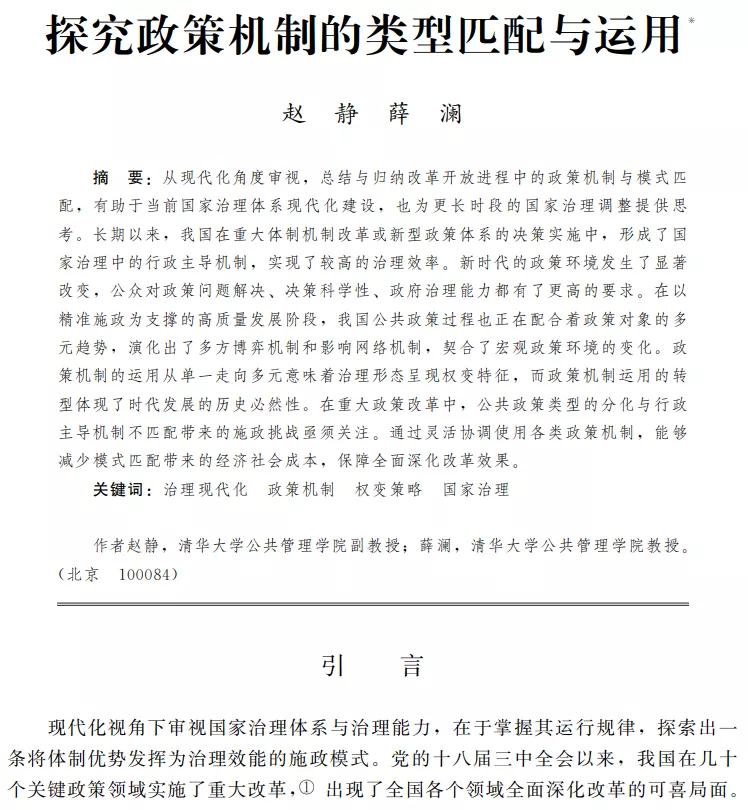 探究政策机制的类型匹配与运用*

赵　静　薛　澜

摘　要：从现代化角度审视，总结与归纳改革开放进程中的政策机制与模式匹配，有助于当前国家治理体系现代化建设，也为更长时段的国家治理调整提供思考。长期以来，我国在重大体制机制改革或新型政策体系的决策实施中，形成了国家治理中的行政主导机制，实现了较高的治理效率。新时代的政策环境发生了显著改变，公众对政策问题解决、决策科学性、政府治理能力都有了更高的要求。在以精准施政为支撑的高质量发展阶段，我国公共政策过程也正在配合着政策对象的多元趋势，演化出了多方博弈机制和影响网络机制，契合了宏观政策环境的变化。政策机制的运用从单一走向多元意味着治理形态呈现权变特征，而政策机制运用的转型体现了时代发展的历史必然性。在重大政策改革中，公共政策类型的分化与行政主导机制不匹配带来的施政挑战亟须关注。通过灵活协调使用各类政策机制，能够减少模式匹配带来的经济社会成本，保障全面深化改革效果。

关键词：治理现代化　政策机制　权变策略　国家治理

作者赵静，清华大学公共管理学院副教授；薛澜，清华大学公共管理学院教授。（北京　100084）

引　言

现代化视角下审视国家治理体系与治理能力，在于掌握其运行规律，探索出一条将体制优势发挥为治理效能的施政模式。党的十八届三中全会以来，我国在几十个关键政策领域实施了重大改革，① 出现了全国各个领域全面深化改革的可喜局面。